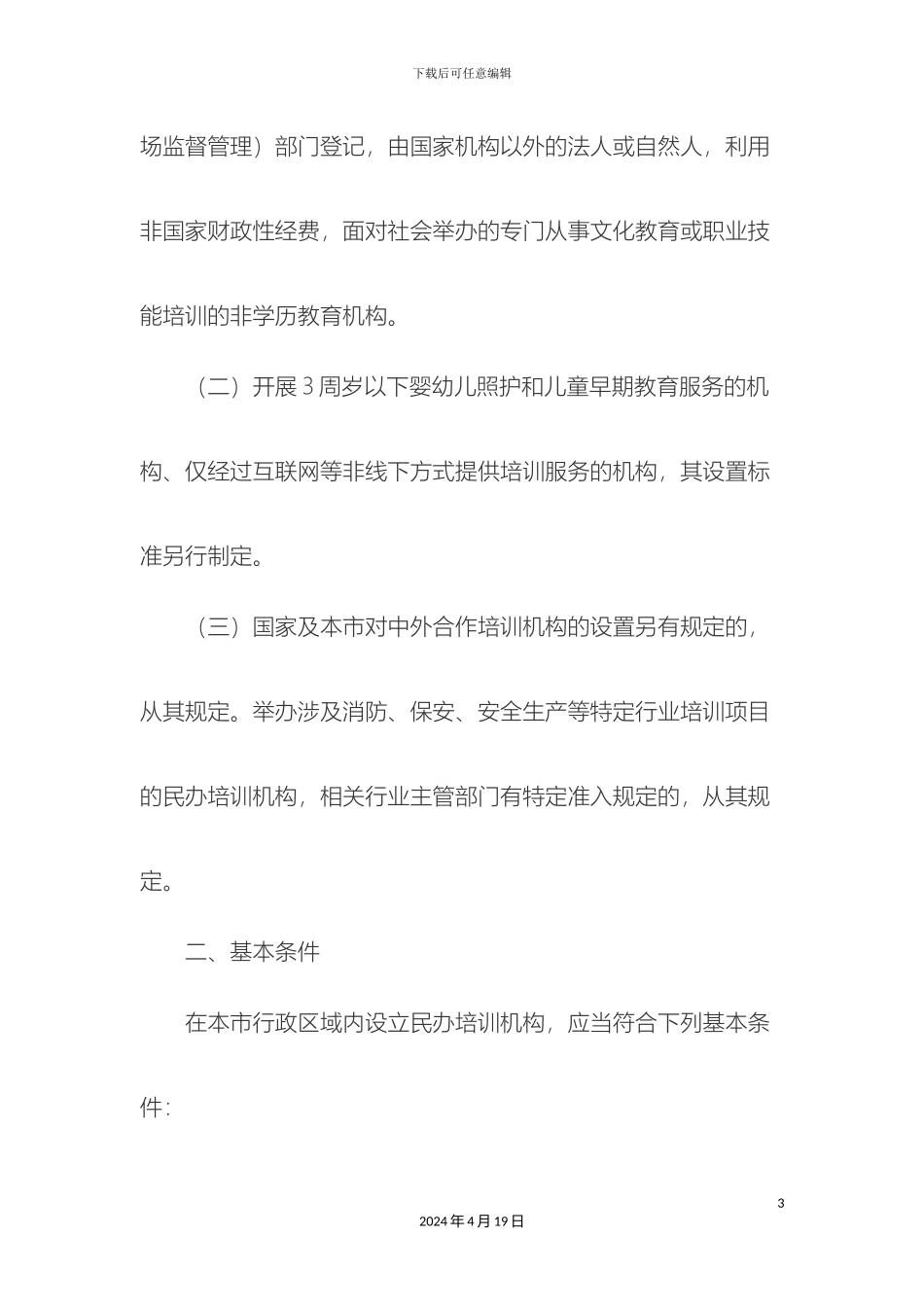 下载后可任意编辑

场监督管理）部门登记，由国家机构以外的法人或自然人，利用非国家财政性经费，面对社会举办的专门从事文化教育或职业技能培训的非学历教育机构。

（二）开展 3 周岁以下婴幼儿照护和儿童早期教育服务的机构、仅经过互联网等非线下方式提供培训服务的机构，其设置标准另行制定。

（三）国家及本市对中外合作培训机构的设置另有规定的，从其规定。举办涉及消防、保安、安全生产等特定行业培训项目的民办培训机构，相关行业主管部门有特定准入规定的，从其规定。

二、基本条件

在本市行政区域内设立民办培训机构，应当符合下列基本条件：

3

2024 年 4 月 19 日